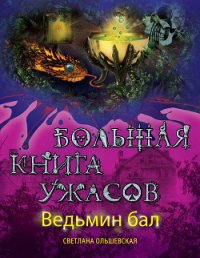 БОЛЬШАЯ КНИГА УЖАСОВ
Ведьмин бал
СВЕТЛАНА ОЛЬШЕВСКАЯ